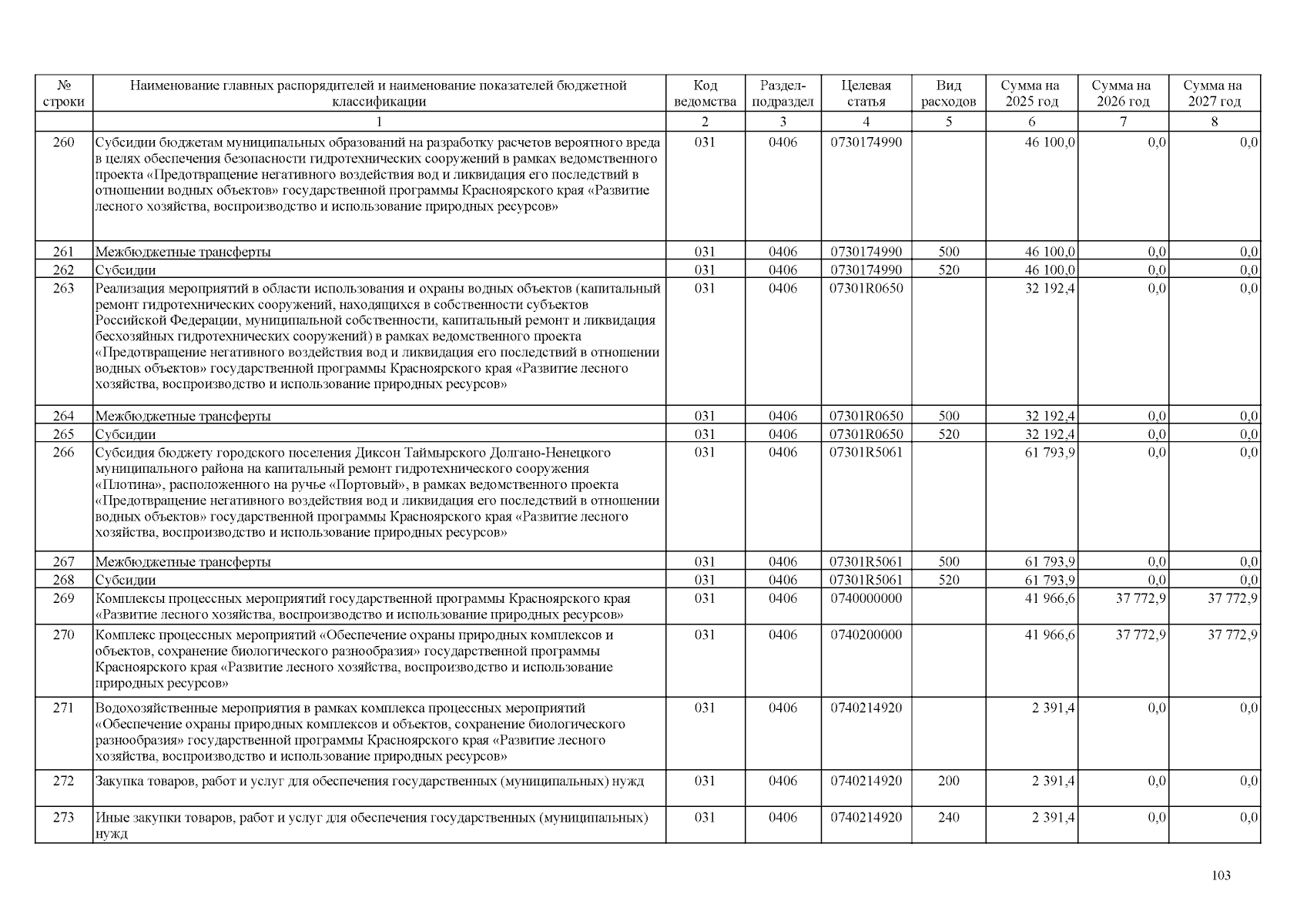 | № строки | Наименование главных распорядителей и наименование показателей бюджетной классификации | Код ведомства | Раздел-подраздел | Целевая статья | Вид расходов | Сумма на 2025 год | Сумма на 2026 год | Сумма на 2027 год |
|---|---|---|---|---|---|---|---|---|
|  | 1 | 2 | 3 | 4 | 5 | 6 | 7 | 8 |
| 260 | Субсидии бюджетам муниципальных образований на разработку расчетов вероятного вреда в целях обеспечения безопасности гидротехнических сооружений в рамках ведомственного проекта «Предотвращение негативного воздействия вод и ликвидация его последствий в отношении водных объектов» государственной программы Красноярского края «Развитие лесного хозяйства, воспроизводство и использование природных ресурсов» | 031 | 0406 | 0730174990 |  | 46 100,0 | 0,0 | 0,0 |
| 261 | Межбюджетные трансферты | 031 | 0406 | 0730174990 | 500 | 46 100,0 | 0,0 | 0,0 |
| 262 | Субсидии | 031 | 0406 | 0730174990 | 520 | 46 100,0 | 0,0 | 0,0 |
| 263 | Реализация мероприятий в области использования и охраны водных объектов (капитальный ремонт гидротехнических сооружений, находящихся в собственности субъектов Российской Федерации, муниципальной собственности, капитальный ремонт и ликвидация бесхозяйных гидротехнических сооружений) в рамках ведомственного проекта «Предотвращение негативного воздействия вод и ликвидация его последствий в отношении водных объектов» государственной программы Красноярского края «Развитие лесного хозяйства, воспроизводство и использование природных ресурсов» | 031 | 0406 | 07301R0650 |  | 32 192,4 | 0,0 | 0,0 |
| 264 | Межбюджетные трансферты | 031 | 0406 | 07301R0650 | 500 | 32 192,4 | 0,0 | 0,0 |
| 265 | Субсидии | 031 | 0406 | 07301R0650 | 520 | 32 192,4 | 0,0 | 0,0 |
| 266 | Субсидия бюджету городского поселения Диксон Таймырского Долгано-Ненецкого муниципального района на капитальный ремонт гидротехнического сооружения «Плотина», расположенного на ручье «Портовый», в рамках ведомственного проекта «Предотвращение негативного воздействия вод и ликвидация его последствий в отношении водных объектов» государственной программы Красноярского края «Развитие лесного хозяйства, воспроизводство и использование природных ресурсов» | 031 | 0406 | 07301R5061 |  | 61 793,9 | 0,0 | 0,0 |
| 267 | Межбюджетные трансферты | 031 | 0406 | 07301R5061 | 500 | 61 793,9 | 0,0 | 0,0 |
| 268 | Субсидии | 031 | 0406 | 07301R5061 | 520 | 61 793,9 | 0,0 | 0,0 |
| 269 | Комплексы процессных мероприятий государственной программы Красноярского края «Развитие лесного хозяйства, воспроизводство и использование природных ресурсов» | 031 | 0406 | 0740000000 |  | 41 966,6 | 37 772,9 | 37 772,9 |
| 270 | Комплекс процессных мероприятий «Обеспечение охраны природных комплексов и объектов, сохранение биологического разнообразия» государственной программы Красноярского края «Развитие лесного хозяйства, воспроизводство и использование природных ресурсов» | 031 | 0406 | 0740200000 |  | 41 966,6 | 37 772,9 | 37 772,9 |
| 271 | Водохозяйственные мероприятия в рамках комплекса процессных мероприятий «Обеспечение охраны природных комплексов и объектов, сохранение биологического разнообразия» государственной программы Красноярского края «Развитие лесного хозяйства, воспроизводство и использование природных ресурсов» | 031 | 0406 | 0740214920 |  | 2 391,4 | 0,0 | 0,0 |
| 272 | Закупка товаров, работ и услуг для обеспечения государственных (муниципальных) нужд | 031 | 0406 | 0740214920 | 200 | 2 391,4 | 0,0 | 0,0 |
| 273 | Иные закупки товаров, работ и услуг для обеспечения государственных (муниципальных) нужд | 031 | 0406 | 0740214920 | 240 | 2 391,4 | 0,0 | 0,0 |

103